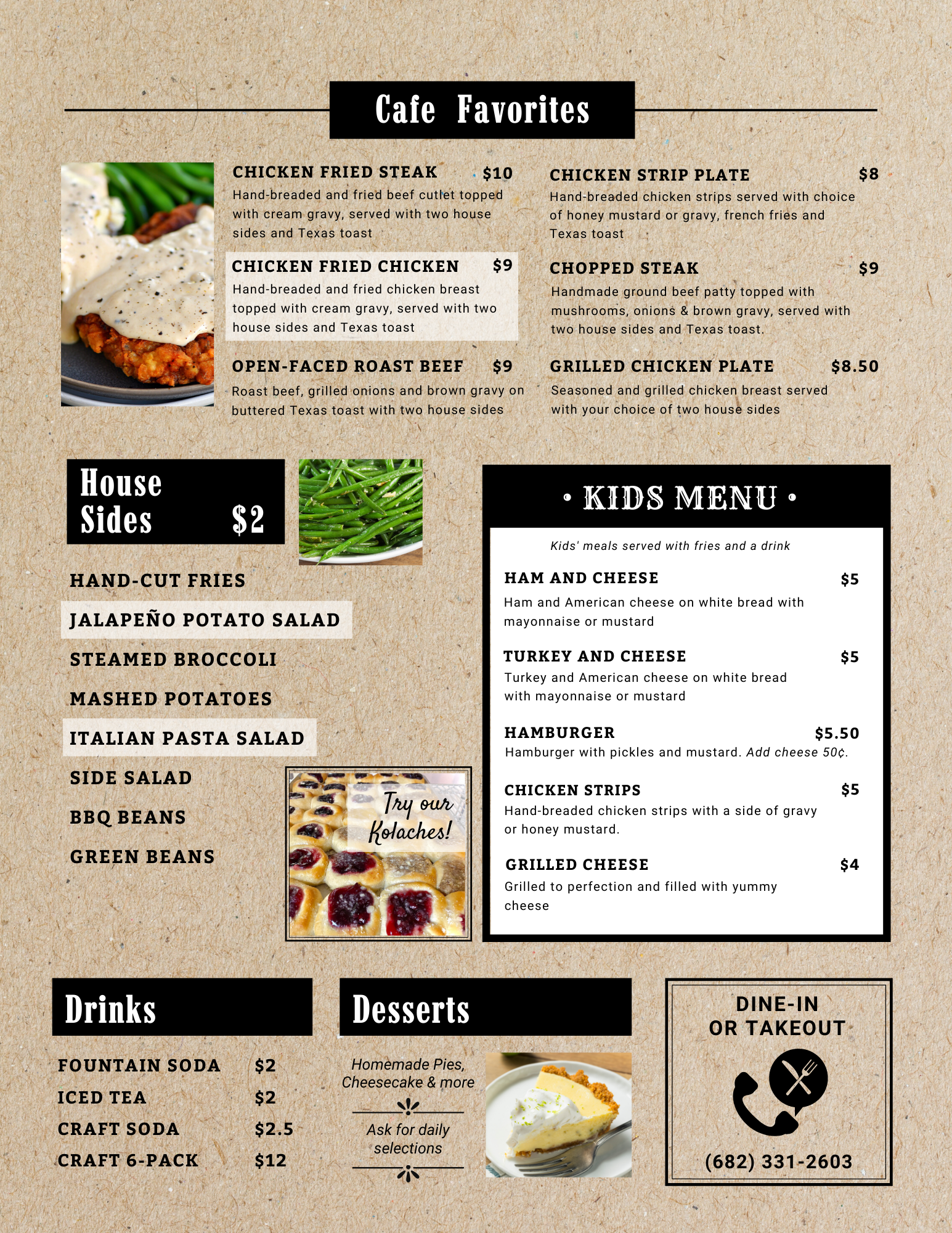 Cafe Favorites

CHICKEN FRIED STEAK $10
Hand-breaded and fried beef cutlet topped with cream gravy, served with two house sides and Texas toast

CHICKEN FRIED CHICKEN $9
Hand-breaded and fried chicken breast topped with cream gravy, served with two house sides and Texas toast

OPEN-FACED ROAST BEEF $9
Roast beef, grilled onions and brown gravy on buttered Texas toast with two house sides

CHICKEN STRIP PLATE $8
Hand-breaded chicken strips served with choice of honey mustard or gravy, french fries and Texas toast

CHOPPED STEAK $9
Handmade ground beef patty topped with mushrooms, onions & brown gravy, served with two house sides and Texas toast.

GRILLED CHICKEN PLATE $8.50
Seasoned and grilled chicken breast served with your choice of two house sides

House Sides $2

HAND-CUT FRIES
JALAPEÑO POTATO SALAD
STEAMED BROCCOLI
MASHED POTATOES
ITALIAN PASTA SALAD
SIDE SALAD
BBQ BEANS
GREEN BEANS

Try our Kolaches!

• KIDS MENU •

Kids' meals served with fries and a drink

HAM AND CHEESE $5
Ham and American cheese on white bread with mayonnaise or mustard

TURKEY AND CHEESE $5
Turkey and American cheese on white bread with mayonnaise or mustard

HAMBURGER $5.50
Hamburger with pickles and mustard. Add cheese 50¢.

CHICKEN STRIPS $5
Hand-breaded chicken strips with a side of gravy or honey mustard.

GRILLED CHEESE $4
Grilled to perfection and filled with yummy cheese

Drinks

FOUNTAIN SODA $2
ICED TEA $2
CRAFT SODA $2.5
CRAFT 6-PACK $12

Desserts

Homemade Pies, Cheesecake & more

Ask for daily selections

DINE-IN
OR TAKEOUT

(682) 331-2603